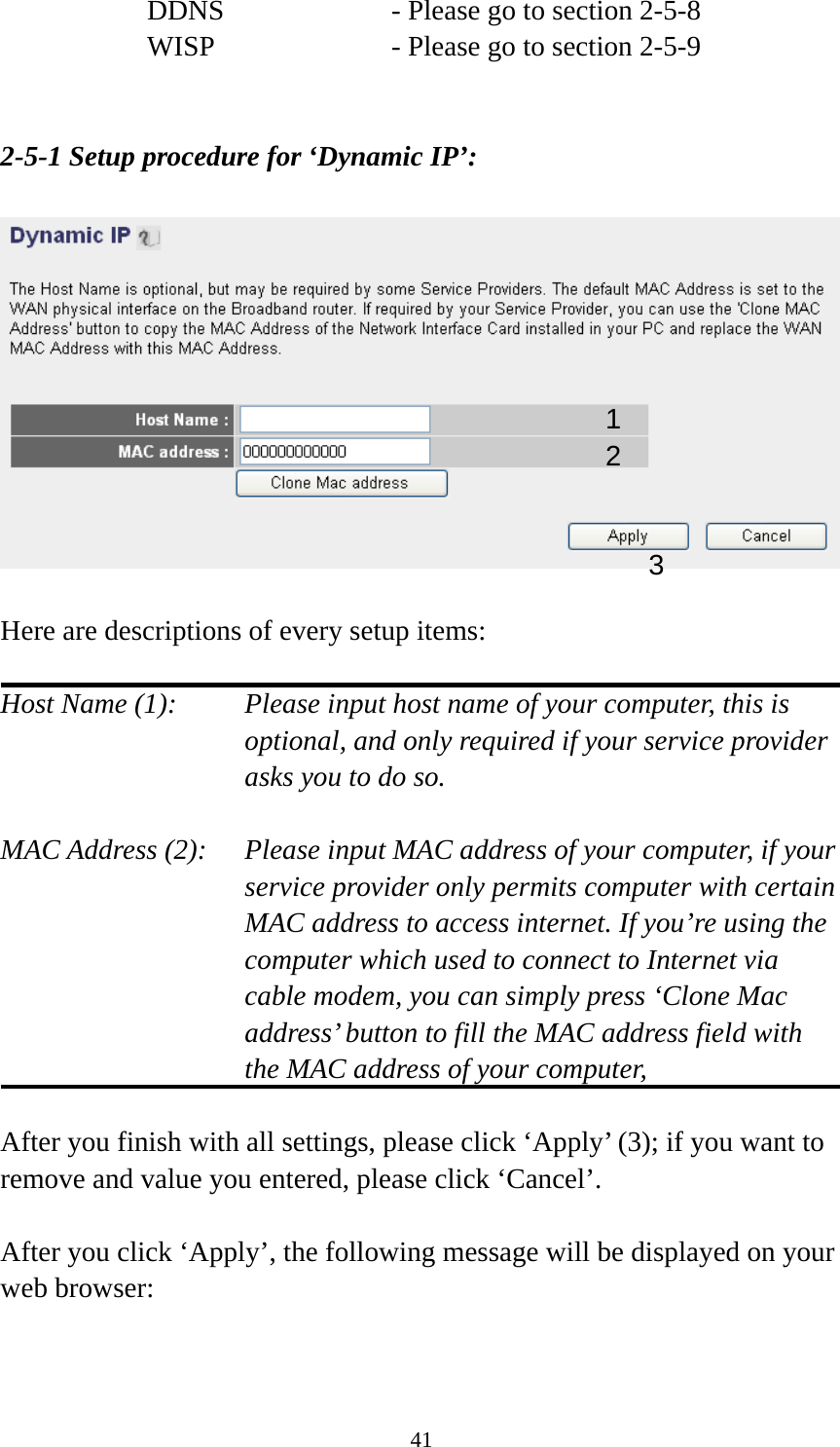 DDNS - Please go to section 2-5-8
WISP - Please go to section 2-5-9

2-5-1 Setup procedure for ‘Dynamic IP’:

Dynamic IP

The Host Name is optional, but may be required by some Service Providers. The default MAC Address is set to the WAN physical interface on the Broadband router. If required by your Service Provider, you can use the 'Clone MAC Address' button to copy the MAC Address of the Network Interface Card installed in your PC and replace the WAN MAC Address with this MAC Address.

Host Name : 1
MAC address : 000000000000 2
Clone Mac address

Apply Cancel
3

Here are descriptions of every setup items:

Host Name (1): Please input host name of your computer, this is optional, and only required if your service provider asks you to do so.

MAC Address (2): Please input MAC address of your computer, if your service provider only permits computer with certain MAC address to access internet. If you’re using the computer which used to connect to Internet via cable modem, you can simply press ‘Clone Mac address’ button to fill the MAC address field with the MAC address of your computer,

After you finish with all settings, please click ‘Apply’ (3); if you want to remove and value you entered, please click ‘Cancel’.

After you click ‘Apply’, the following message will be displayed on your web browser:

41